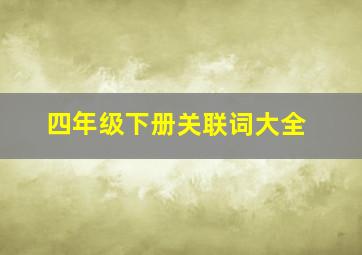 四年级下册关联词大全